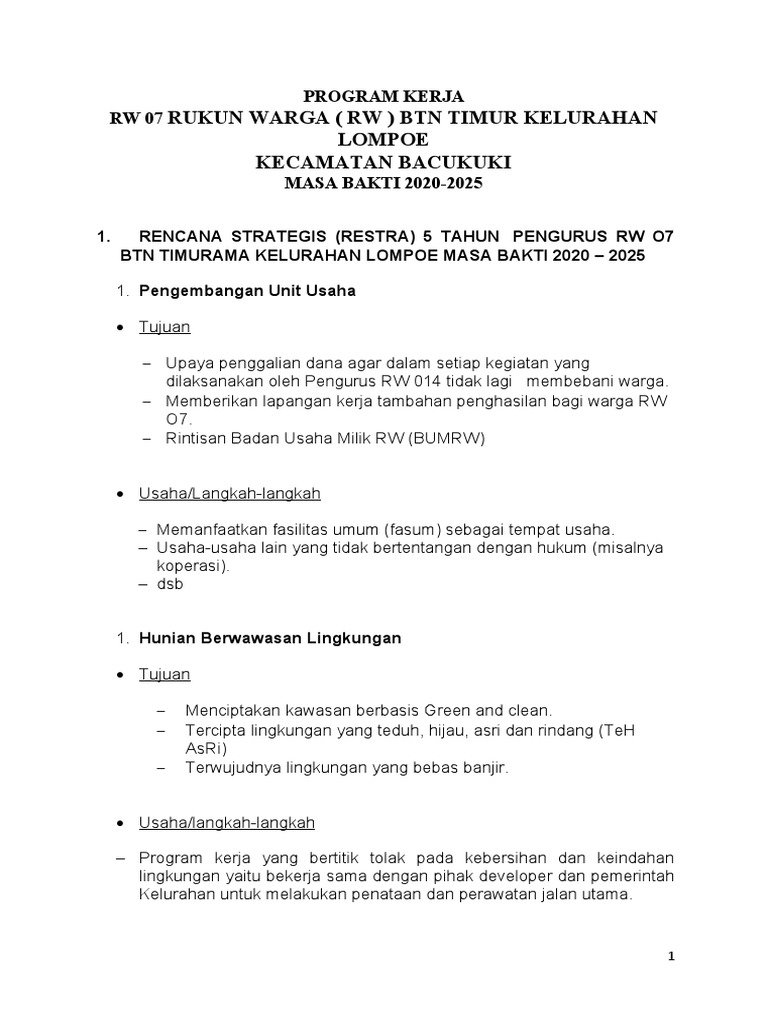 PROGRAM KERJA
RW 07 RUKUN WARGA ( RW ) BTN TIMUR KELURAHAN LOMPOE
KECAMATAN BACUKUKI
MASA BAKTI 2020-2025

1. RENCANA STRATEGIS (RESTRA) 5 TAHUN PENGURUS RW O7 BTN TIMURAMA KELURAHAN LOMPOE MASA BAKTI 2020 – 2025

1. Pengembangan Unit Usaha

• Tujuan

– Upaya penggalian dana agar dalam setiap kegiatan yang dilaksanakan oleh Pengurus RW 014 tidak lagi membebani warga.
– Memberikan lapangan kerja tambahan penghasilan bagi warga RW O7.
– Rintisan Badan Usaha Milik RW (BUMRW)

• Usaha/Langkah-langkah

– Memanfaatkan fasilitas umum (fasum) sebagai tempat usaha.
– Usaha-usaha lain yang tidak bertentangan dengan hukum (misalnya koperasi).
– dsb

1. Hunian Berwawasan Lingkungan

• Tujuan

– Menciptakan kawasan berbasis Green and clean.
– Tercipta lingkungan yang teduh, hijau, asri dan rindang (TeH AsRi)
– Terwujudnya lingkungan yang bebas banjir.

• Usaha/langkah-langkah

– Program kerja yang bertitik tolak pada kebersihan dan keindahan lingkungan yaitu bekerja sama dengan pihak developer dan pemerintah Kelurahan untuk melakukan penataan dan perawatan jalan utama.

1